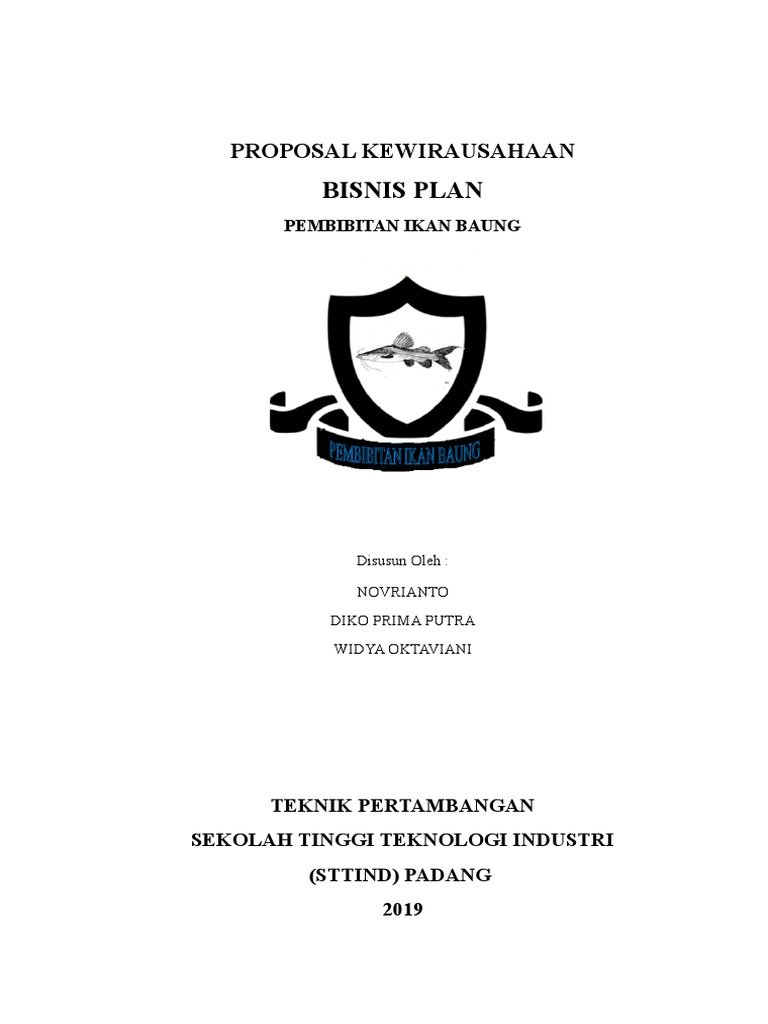 PROPOSAL KEWIRAUSAHAAN

BISNIS PLAN

PEMBIBITAN IKAN BAUNG

PEMBIBITAN IKAN BAUNG

Disusun Oleh :

NOVRIANTO

DIKO PRIMA PUTRA

WIDYA OKTAVIANI

TEKNIK PERTAMBANGAN

SEKOLAH TINGGI TEKNOLOGI INDUSTRI

(STTIND) PADANG

2019